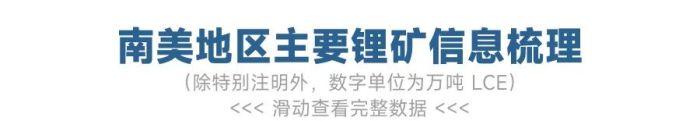 南美地区主要锂矿信息梳理

（除特别注明外，数字单位为万吨 LCE）

<<< 滑动查看完整数据 <<<